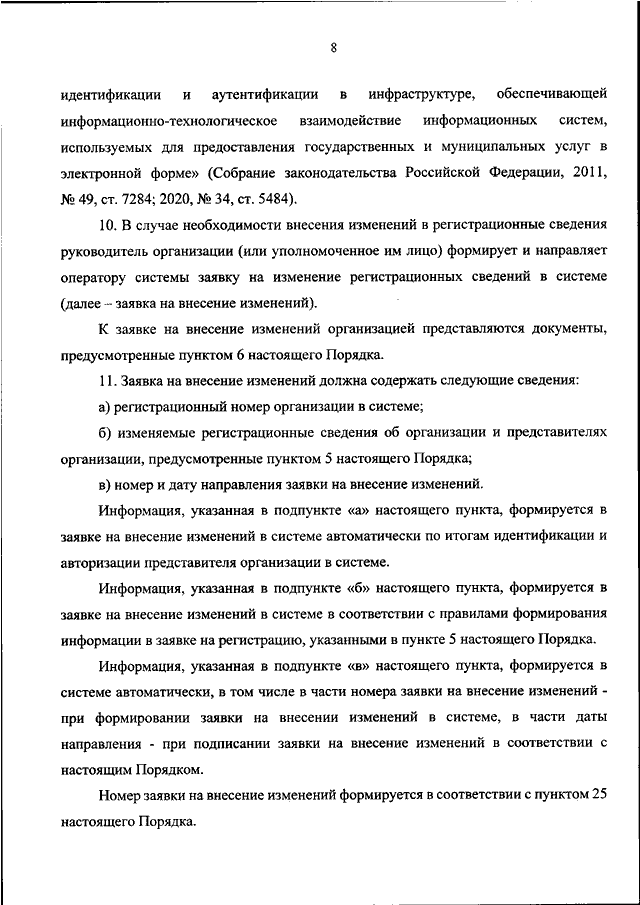 8

идентификации и аутентификации в инфраструктуре, обеспечивающей информационно-технологическое взаимодействие информационных систем, используемых для предоставления государственных и муниципальных услуг в электронной форме» (Собрание законодательства Российской Федерации, 2011, № 49, ст. 7284; 2020, № 34, ст. 5484).

10. В случае необходимости внесения изменений в регистрационные сведения руководитель организации (или уполномоченное им лицо) формирует и направляет оператору системы заявку на изменение регистрационных сведений в системе (далее – заявка на внесение изменений).

К заявке на внесение изменений организацией представляются документы, предусмотренные пунктом 6 настоящего Порядка.

11. Заявка на внесение изменений должна содержать следующие сведения:

а) регистрационный номер организации в системе;

б) изменяемые регистрационные сведения об организации и представителях организации, предусмотренные пунктом 5 настоящего Порядка;

в) номер и дату направления заявки на внесение изменений.

Информация, указанная в подпункте «а» настоящего пункта, формируется в заявке на внесение изменений в системе автоматически по итогам идентификации и авторизации представителя организации в системе.

Информация, указанная в подпункте «б» настоящего пункта, формируется в заявке на внесение изменений в системе в соответствии с правилами формирования информации в заявке на регистрацию, указанными в пункте 5 настоящего Порядка.

Информация, указанная в подпункте «в» настоящего пункта, формируется в системе автоматически, в том числе в части номера заявки на внесение изменений - при формировании заявки на внесении изменений в системе, в части даты направления - при подписании заявки на внесение изменений в соответствии с настоящим Порядком.

Номер заявки на внесение изменений формируется в соответствии с пунктом 25 настоящего Порядка.